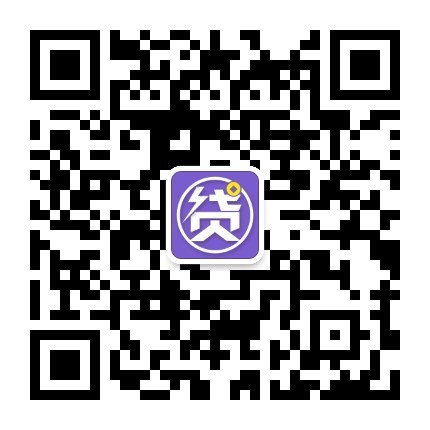 贷